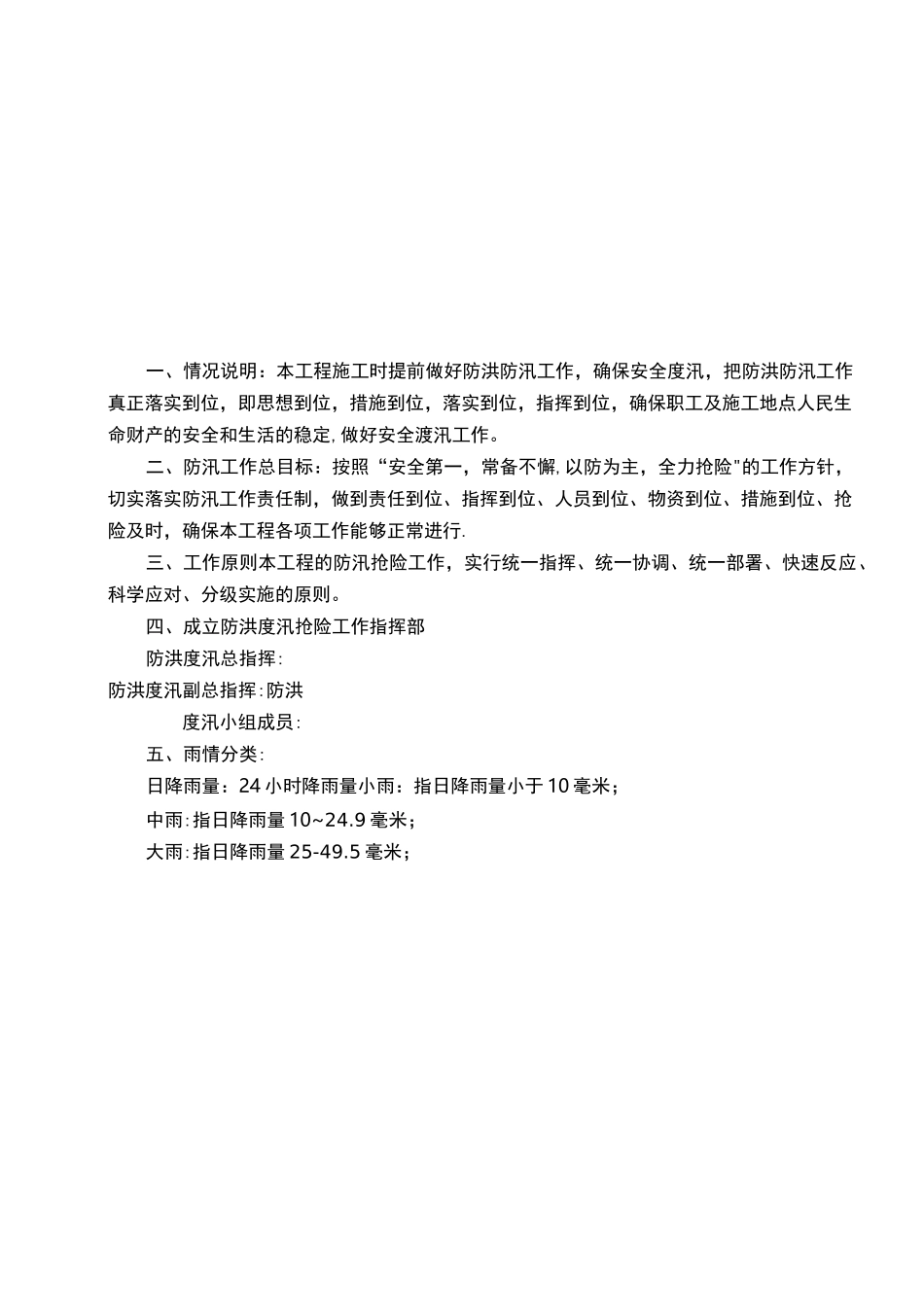 一、情况说明：本工程施工时提前做好防洪防汛工作，确保安全度汛，把防洪防汛工作真正落实到位，即思想到位，措施到位，落实到位，指挥到位，确保职工及施工地点人民生命财产的安全和生活的稳定,做好安全渡汛工作。

二、防汛工作总目标：按照“安全第一，常备不懈,以防为主，全力抢险"的工作方针，切实落实防汛工作责任制，做到责任到位、指挥到位、人员到位、物资到位、措施到位、抢险及时，确保本工程各项工作能够正常进行.

三、工作原则本工程的防汛抢险工作，实行统一指挥、统一协调、统一部署、快速反应、科学应对、分级实施的原则。

四、成立防洪度汛抢险工作指挥部

防洪度汛总指挥:

防洪度汛副总指挥:防洪

度汛小组成员:

五、雨情分类:

日降雨量：24小时降雨量小雨：指日降雨量小于10毫米；

中雨:指日降雨量10~24.9毫米；

大雨:指日降雨量25-49.5毫米；